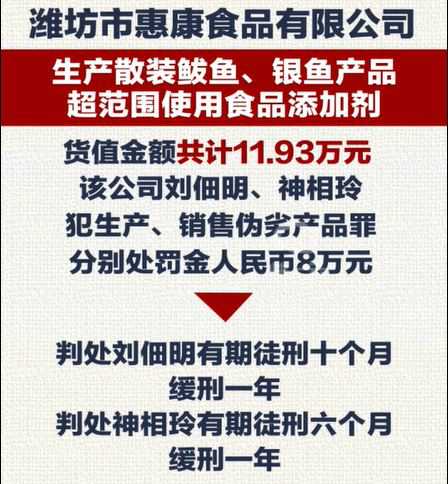 潍坊市惠康食品有限公司

生产散装鲅鱼、银鱼产品
超范围使用食品添加剂

货值金额共计11.93万元
该公司刘佃明、神相玲
犯生产、销售伪劣产品罪
分别处罚金人民币8万元

判处刘佃明有期徒刑十个月
缓刑一年
判处神相玲有期徒刑六个月
缓刑一年